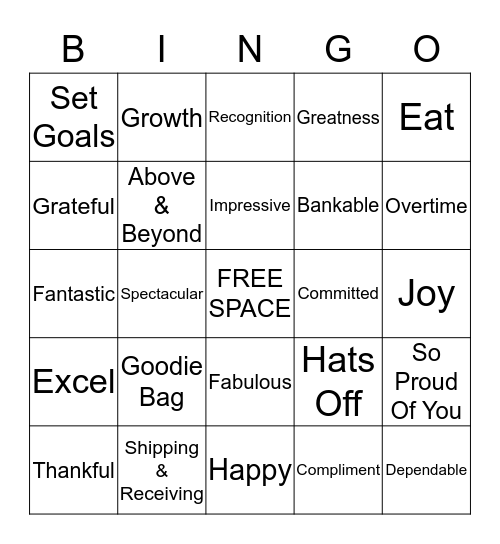 | B | I | N | G | O |
|---|---|---|---|---|
| Set Goals | Growth | Recognition | Greatness | Eat |
| Grateful | Above & Beyond | Impressive | Bankable | Overtime |
| Fantastic | Spectacular | FREE SPACE | Committed | Joy |
| Excel | Goodie Bag | Fabulous | Hats Off | So Proud Of You |
| Thankful | Shipping & Receiving | Happy | Compliment | Dependable |